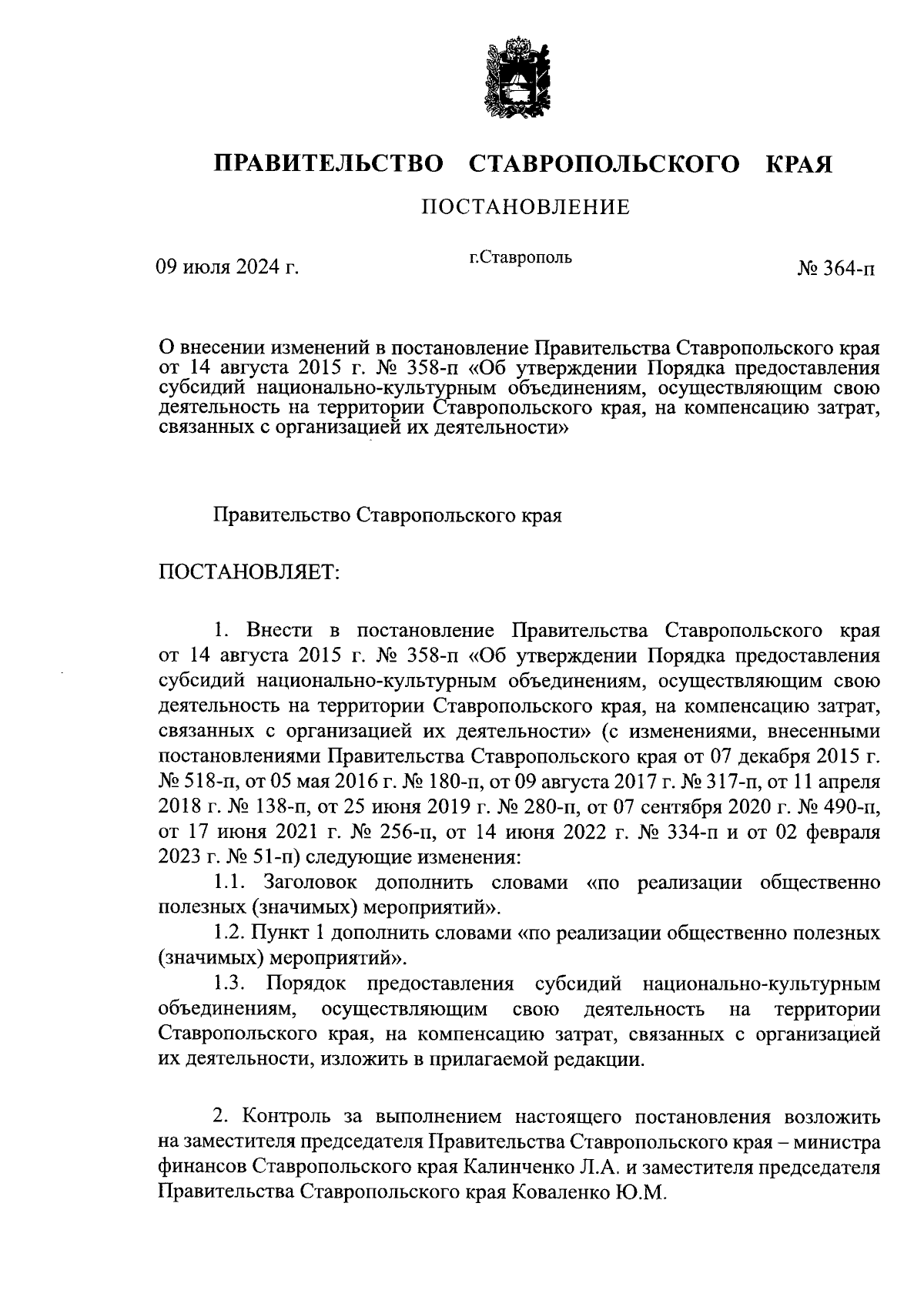 ПРАВИТЕЛЬСТВО СТАВРОПОЛЬСКОГО КРАЯ

ПОСТАНОВЛЕНИЕ

09 июля 2024 г.

г.Ставрополь

№ 364-п

О внесении изменений в постановление Правительства Ставропольского края от 14 августа 2015 г. № 358-п «Об утверждении Порядка предоставления субсидий национально-культурным объединениям, осуществляющим свою деятельность на территории Ставропольского края, на компенсацию затрат, связанных с организацией их деятельности»

Правительство Ставропольского края

ПОСТАНОВЛЯЕТ:

1. Внести в постановление Правительства Ставропольского края от 14 августа 2015 г. № 358-п «Об утверждении Порядка предоставления субсидий национально-культурным объединениям, осуществляющим свою деятельность на территории Ставропольского края, на компенсацию затрат, связанных с организацией их деятельности» (с изменениями, внесенными постановлениями Правительства Ставропольского края от 07 декабря 2015 г. № 518-п, от 05 мая 2016 г. № 180-п, от 09 августа 2017 г. № 317-п, от 11 апреля 2018 г. № 138-п, от 25 июня 2019 г. № 280-п, от 07 сентября 2020 г. № 490-п, от 17 июня 2021 г. № 256-п, от 14 июня 2022 г. № 334-п и от 02 февраля 2023 г. № 51-п) следующие изменения:

1.1. Заголовок дополнить словами «по реализации общественно полезных (значимых) мероприятий».

1.2. Пункт 1 дополнить словами «по реализации общественно полезных (значимых) мероприятий».

1.3. Порядок предоставления субсидий национально-культурным объединениям, осуществляющим свою деятельность на территории Ставропольского края, на компенсацию затрат, связанных с организацией их деятельности, изложить в прилагаемой редакции.

2. Контроль за выполнением настоящего постановления возложить на заместителя председателя Правительства Ставропольского края – министра финансов Ставропольского края Калинченко Л.А. и заместителя председателя Правительства Ставропольского края Коваленко Ю.М.